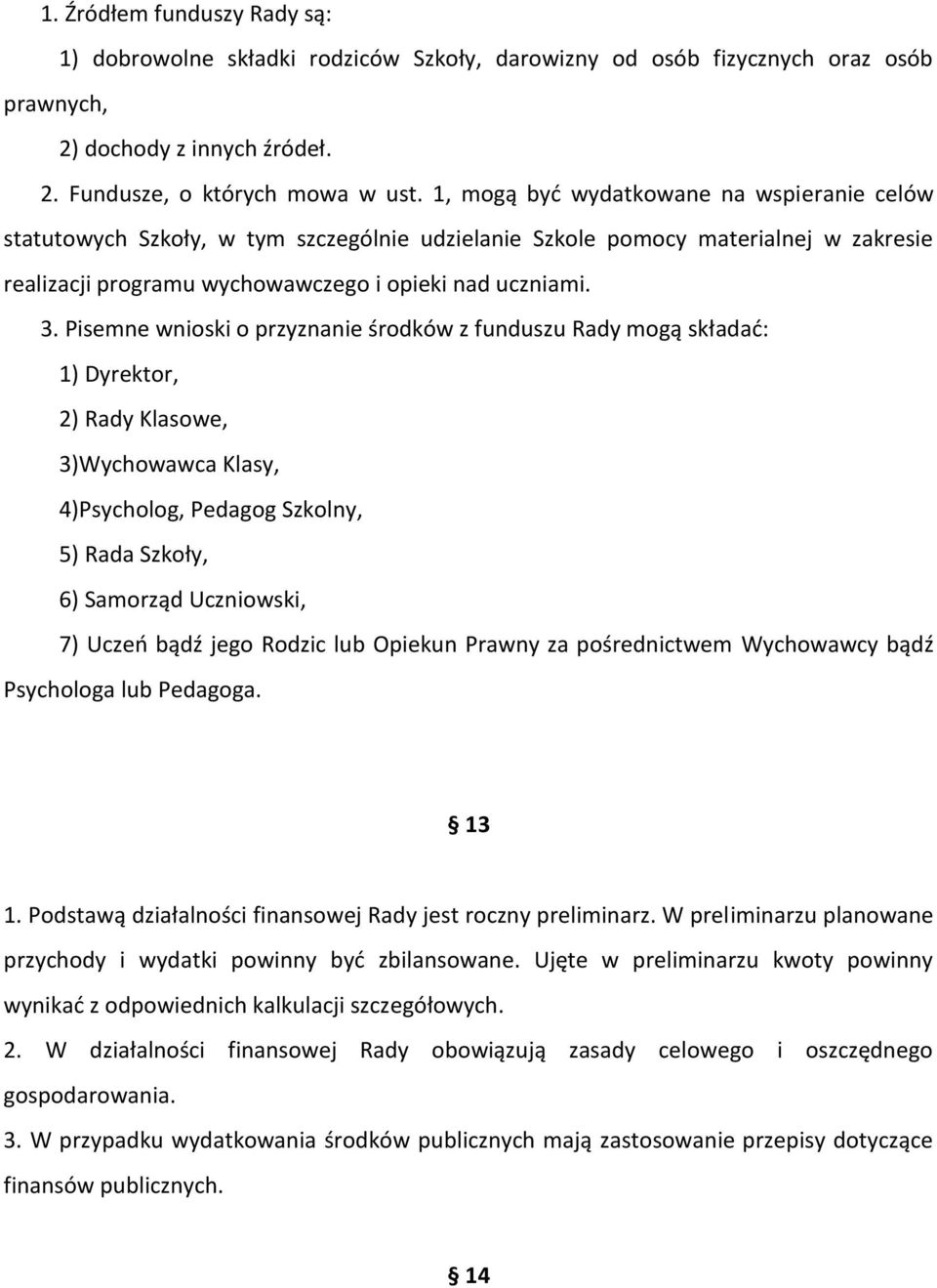 1. Źródłem funduszy Rady są:

1) dobrowolne składki rodziców Szkoły, darowizny od osób fizycznych oraz osób prawnych,

2) dochody z innych źródeł.

2. Fundusze, o których mowa w ust. 1, mogą być wydatkowane na wspieranie celów statutowych Szkoły, w tym szczególnie udzielanie Szkole pomocy materialnej w zakresie realizacji programu wychowawczego i opieki nad uczniami.

3. Pisemne wnioski o przyznanie środków z funduszu Rady mogą składać:

1) Dyrektor,

2) Rady Klasowe,

3)Wychowawca Klasy,

4)Psycholog, Pedagog Szkolny,

5) Rada Szkoły,

6) Samorząd Uczniowski,

7) Uczeń bądź jego Rodzic lub Opiekun Prawny za pośrednictwem Wychowawcy bądź Psychologa lub Pedagoga.

§ 13

1. Podstawą działalności finansowej Rady jest roczny preliminarz. W preliminarzu planowane przychody i wydatki powinny być zbilansowane. Ujęte w preliminarzu kwoty powinny wynikać z odpowiednich kalkulacji szczegółowych.

2. W działalności finansowej Rady obowiązują zasady celowego i oszczędnego gospodarowania.

3. W przypadku wydatkowania środków publicznych mają zastosowanie przepisy dotyczące finansów publicznych.

§ 14